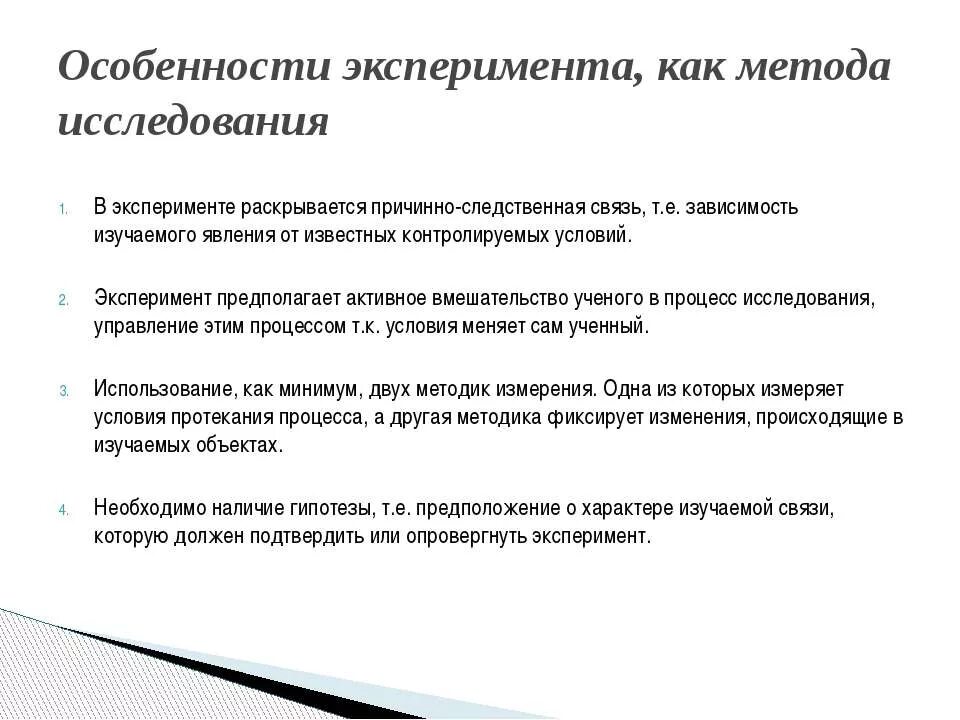 Особенности эксперимента, как метода исследования

1. В эксперименте раскрывается причинно-следственная связь, т.е. зависимость изучаемого явления от известных контролируемых условий.

2. Эксперимент предполагает активное вмешательство ученого в процесс исследования, управление этим процессом т.к. условия меняет сам ученный.

3. Использование, как минимум, двух методик измерения. Одна из которых измеряет условия протекания процесса, а другая методика фиксирует изменения, происходящие в изучаемых объектах.

4. Необходимо наличие гипотезы, т.е. предположение о характере изучаемой связи, которую должен подтвердить или опровергнуть эксперимент.